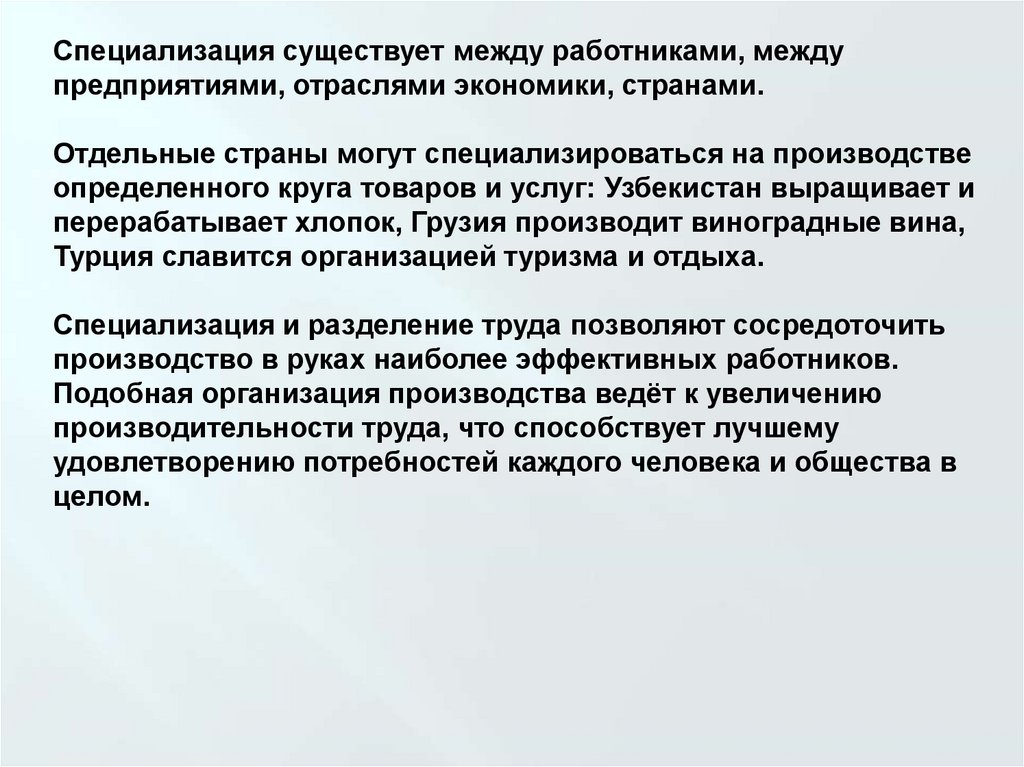 Специализация существует между работниками, между предприятиями, отраслями экономики, странами.

Отдельные страны могут специализироваться на производстве определенного круга товаров и услуг: Узбекистан выращивает и перерабатывает хлопок, Грузия производит виноградные вина, Турция славится организацией туризма и отдыха.

Специализация и разделение труда позволяют сосредоточить производство в руках наиболее эффективных работников. Подобная организация производства ведёт к увеличению производительности труда, что способствует лучшему удовлетворению потребностей каждого человека и общества в целом.